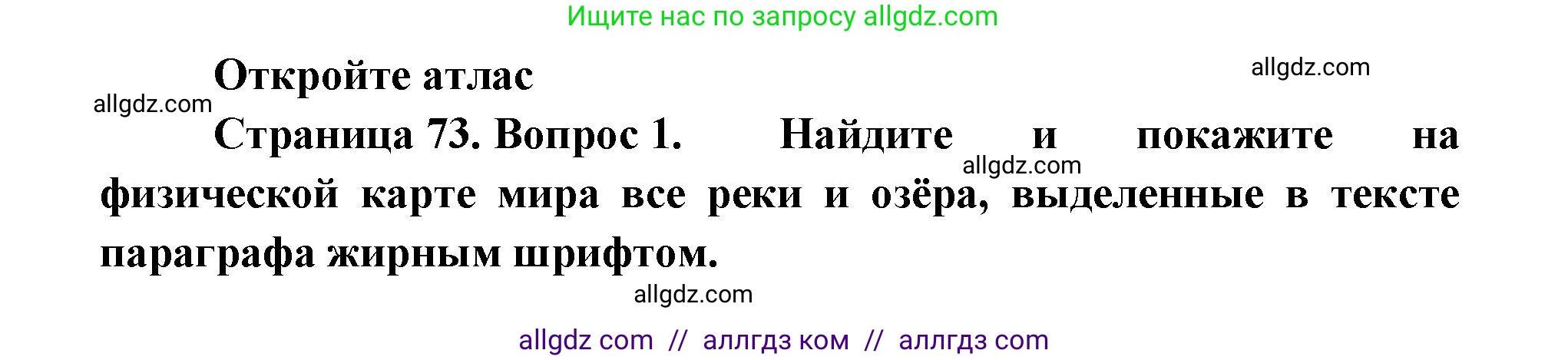 Ищите нас по запросу allgdz.com

Откройте атлас

allgdz.com

allgdz.com

Страница 73. Вопрос 1. Найдите и покажите на физической карте мира все реки и озёра, выделенные в тексте параграфа жирным шрифтом.

allgdz.com

allgdz.com

allgdz com // аллгдз ком // аллгдз com